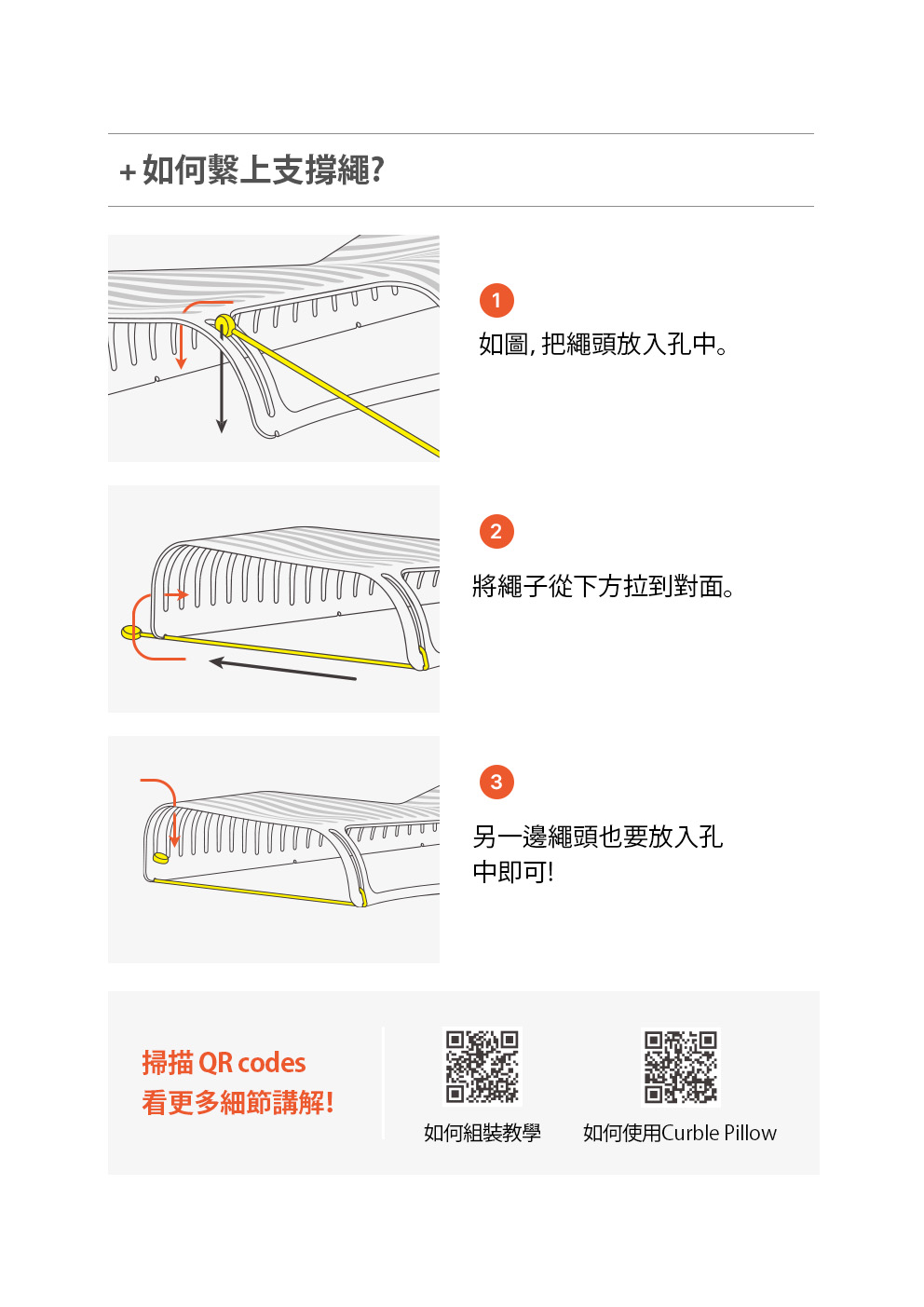 + 如何繫上支撐繩?

1

如圖, 把繩頭放入孔中。

2

將繩子從下方拉到對面。

3

另一邊繩頭也要放入孔中即可!

掃描 QR codes
看更多細節講解!

如何組裝教學

如何使用Curble Pillow